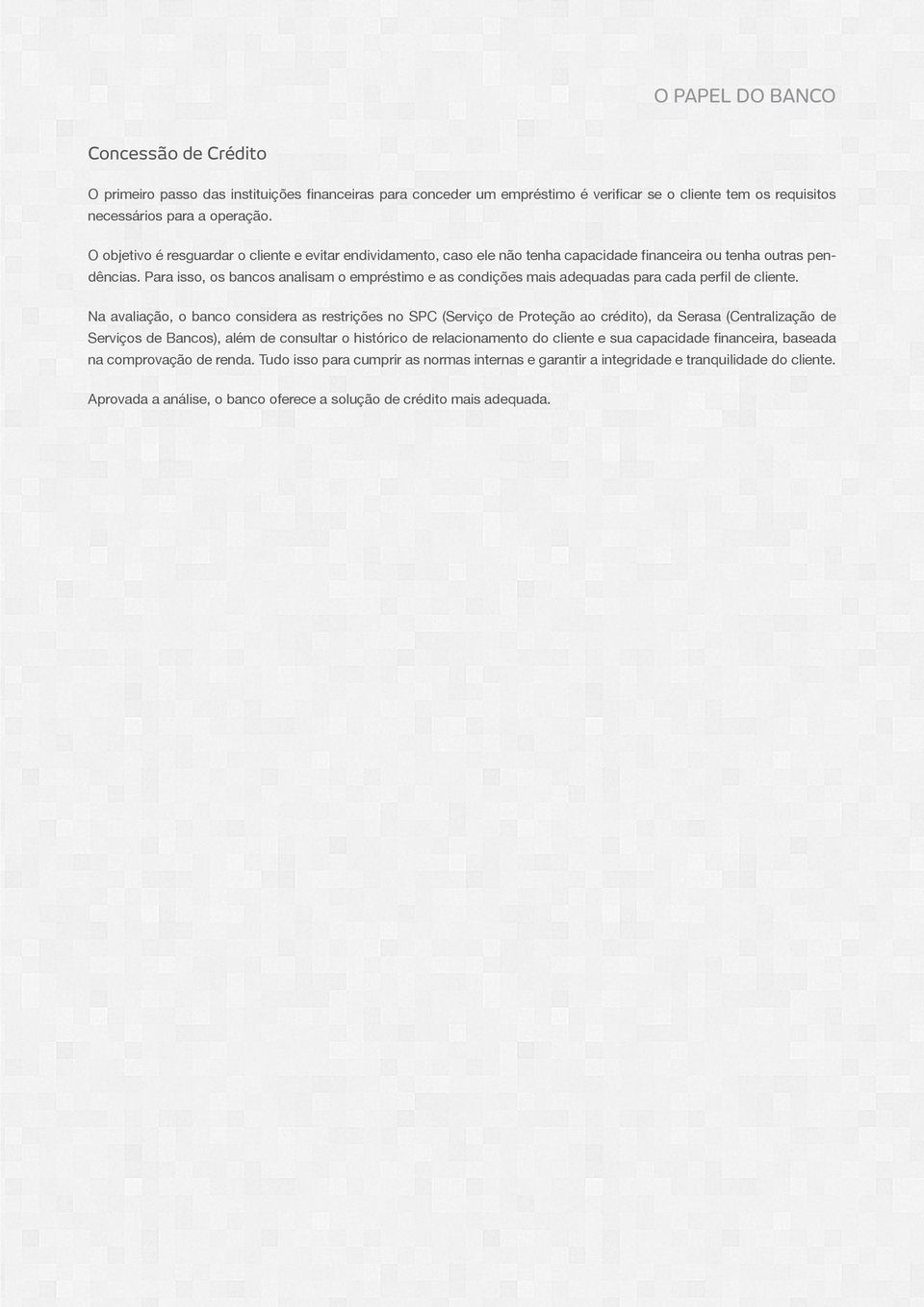 O PAPEL DO BANCO

Concessão de Crédito

O primeiro passo das instituições financeiras para conceder um empréstimo é verificar se o cliente tem os requisitos necessários para a operação.

O objetivo é resguardar o cliente e evitar endividamento, caso ele não tenha capacidade financeira ou tenha outras pendências. Para isso, os bancos analisam o empréstimo e as condições mais adequadas para cada perfil de cliente.

Na avaliação, o banco considera as restrições no SPC (Serviço de Proteção ao crédito), da Serasa (Centralização de Serviços de Bancos), além de consultar o histórico de relacionamento do cliente e sua capacidade financeira, baseada na comprovação de renda. Tudo isso para cumprir as normas internas e garantir a integridade e tranquilidade do cliente.

Aprovada a análise, o banco oferece a solução de crédito mais adequada.